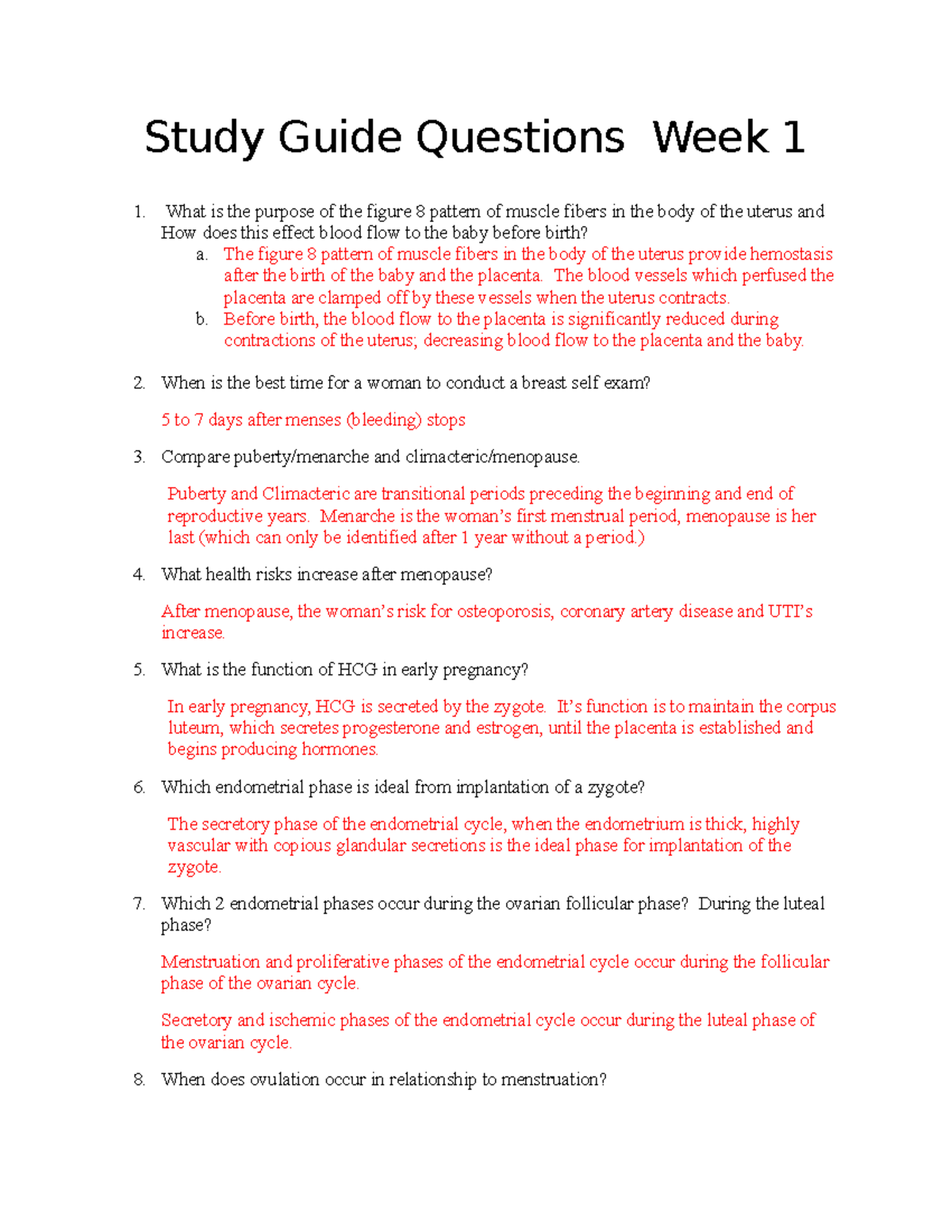 Study Guide Questions Week 1

1. What is the purpose of the figure 8 pattern of muscle fibers in the body of the uterus and How does this effect blood flow to the baby before birth?
a. The figure 8 pattern of muscle fibers in the body of the uterus provide hemostasis after the birth of the baby and the placenta. The blood vessels which perfused the placenta are clamped off by these vessels when the uterus contracts.
b. Before birth, the blood flow to the placenta is significantly reduced during contractions of the uterus; decreasing blood flow to the placenta and the baby.

2. When is the best time for a woman to conduct a breast self exam?

5 to 7 days after menses (bleeding) stops

3. Compare puberty/menarche and climacteric/menopause.

Puberty and Climacteric are transitional periods preceding the beginning and end of reproductive years. Menarche is the woman's first menstrual period, menopause is her last (which can only be identified after 1 year without a period.)

4. What health risks increase after menopause?

After menopause, the woman's risk for osteoporosis, coronary artery disease and UTI's increase.

5. What is the function of HCG in early pregnancy?

In early pregnancy, HCG is secreted by the zygote. It's function is to maintain the corpus luteum, which secretes progesterone and estrogen, until the placenta is established and begins producing hormones.

6. Which endometrial phase is ideal from implantation of a zygote?

The secretory phase of the endometrial cycle, when the endometrium is thick, highly vascular with copious glandular secretions is the ideal phase for implantation of the zygote.

7. Which 2 endometrial phases occur during the ovarian follicular phase? During the luteal phase?

Menstruation and proliferative phases of the endometrial cycle occur during the follicular phase of the ovarian cycle.

Secretory and ischemic phases of the endometrial cycle occur during the luteal phase of the ovarian cycle.

8. When does ovulation occur in relationship to menstruation?